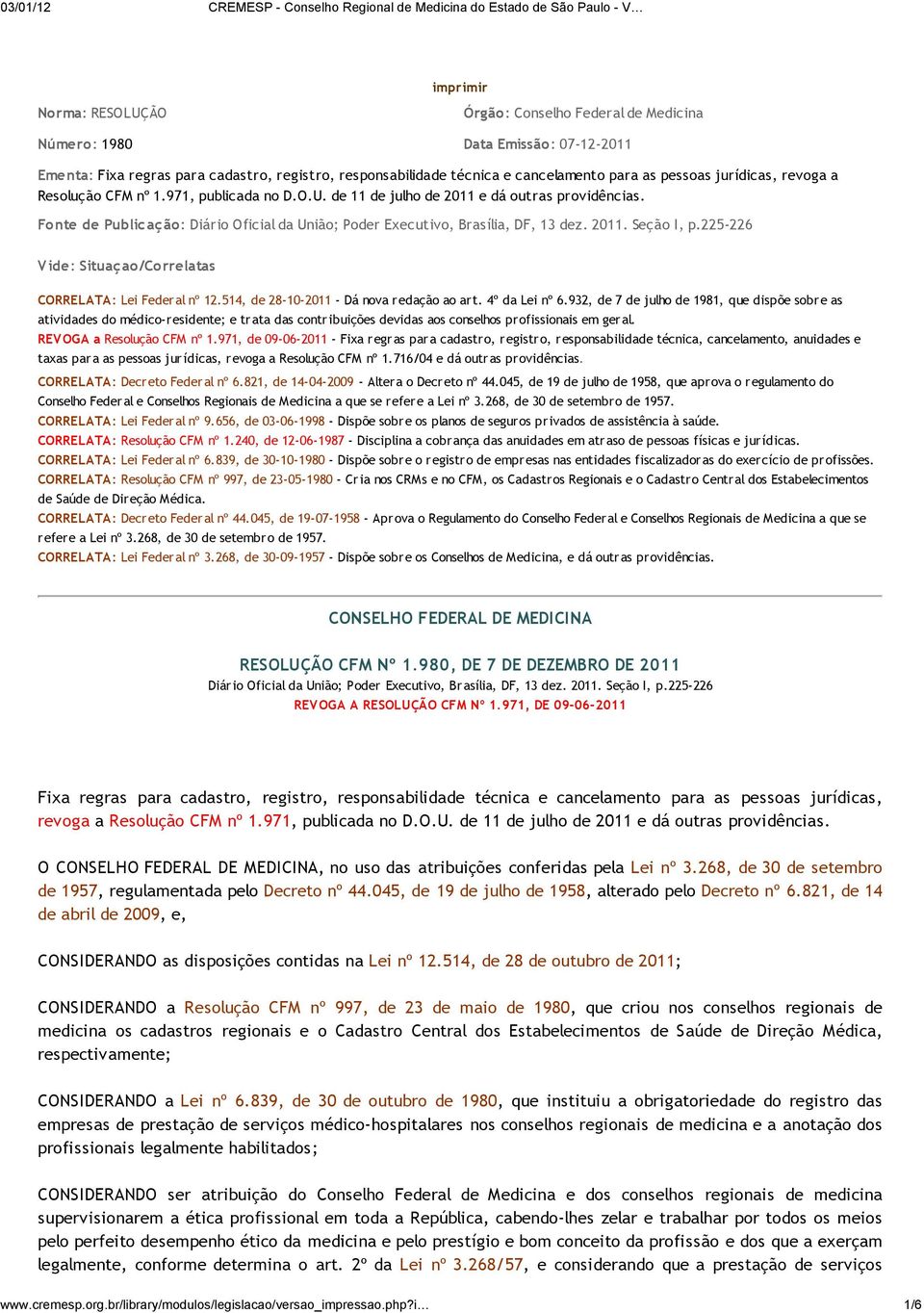 03/01/12 CREMESP - Conselho Regional de Medicina do Estado de São Paulo - V...

imprimir

Norma: RESOLUÇÃO

Órgão: Conselho Federal de Medicina

Número: 1980

Data Emissão: 07-12-2011

Ementa: Fixa regras para cadastro, registro, responsabilidade técnica e cancelamento para as pessoas jurídicas, revoga a Resolução CFM nº 1.971, publicada no D.O.U. de 11 de julho de 2011 e dá outras providências.

Fonte de Publicação: Diário Oficial da União; Poder Executivo, Brasília, DF, 13 dez. 2011. Seção I, p.225-226

Vide: Situaçao/Correlatas

CORRELATA: Lei Federal nº 12.514, de 28-10-2011 - Dá nova redação ao art. 4º da Lei nº 6.932, de 7 de julho de 1981, que dispõe sobre as atividades do médico-residente; e trata das contribuições devidas aos conselhos profissionais em geral.
REVOGA a Resolução CFM nº 1.971, de 09-06-2011 - Fixa regras para cadastro, registro, responsabilidade técnica, cancelamento, anuidades e taxas para as pessoas jurídicas, revoga a Resolução CFM nº 1.716/04 e dá outras providências.
CORRELATA: Decreto Federal nº 6.821, de 14-04-2009 - Altera o Decreto nº 44.045, de 19 de julho de 1958, que aprova o regulamento do Conselho Federal e Conselhos Regionais de Medicina a que se refere a Lei nº 3.268, de 30 de setembro de 1957.
CORRELATA: Lei Federal nº 9.656, de 03-06-1998 - Dispõe sobre os planos de seguros privados de assistência à saúde.
CORRELATA: Resolução CFM nº 1.240, de 12-06-1987 - Disciplina a cobrança das anuidades em atraso de pessoas físicas e jurídicas.
CORRELATA: Lei Federal nº 6.839, de 30-10-1980 - Dispõe sobre o registro de empresas nas entidades fiscalizadoras do exercício de profissões.
CORRELATA: Resolução CFM nº 997, de 23-05-1980 - Cria nos CRMs e no CFM, os Cadastros Regionais e o Cadastro Central dos Estabelecimentos de Saúde de Direção Médica.
CORRELATA: Decreto Federal nº 44.045, de 19-07-1958 - Aprova o Regulamento do Conselho Federal e Conselhos Regionais de Medicina a que se refere a Lei nº 3.268, de 30 de setembro de 1957.
CORRELATA: Lei Federal nº 3.268, de 30-09-1957 - Dispõe sobre os Conselhos de Medicina, e dá outras providências.

CONSELHO FEDERAL DE MEDICINA

RESOLUÇÃO CFM Nº 1.980, DE 7 DE DEZEMBRO DE 2011
Diário Oficial da União; Poder Executivo, Brasília, DF, 13 dez. 2011. Seção I, p.225-226
REVOGA A RESOLUÇÃO CFM Nº 1.971, DE 09-06-2011

Fixa regras para cadastro, registro, responsabilidade técnica e cancelamento para as pessoas jurídicas, revoga a Resolução CFM nº 1.971, publicada no D.O.U. de 11 de julho de 2011 e dá outras providências.

O CONSELHO FEDERAL DE MEDICINA, no uso das atribuições conferidas pela Lei nº 3.268, de 30 de setembro de 1957, regulamentada pelo Decreto nº 44.045, de 19 de julho de 1958, alterado pelo Decreto nº 6.821, de 14 de abril de 2009, e,

CONSIDERANDO as disposições contidas na Lei nº 12.514, de 28 de outubro de 2011;

CONSIDERANDO a Resolução CFM nº 997, de 23 de maio de 1980, que criou nos conselhos regionais de medicina os cadastros regionais e o Cadastro Central dos Estabelecimentos de Saúde de Direção Médica, respectivamente;

CONSIDERANDO a Lei nº 6.839, de 30 de outubro de 1980, que instituiu a obrigatoriedade do registro das empresas de prestação de serviços médico-hospitalares nos conselhos regionais de medicina e a anotação dos profissionais legalmente habilitados;

CONSIDERANDO ser atribuição do Conselho Federal de Medicina e dos conselhos regionais de medicina supervisionarem a ética profissional em toda a República, cabendo-lhes zelar e trabalhar por todos os meios pelo perfeito desempenho ético da medicina e pelo prestígio e bom conceito da profissão e dos que a exerçam legalmente, conforme determina o art. 2º da Lei nº 3.268/57, e considerando que a prestação de serviços

www.cremesp.org.br/library/modulos/legislacao/versao_impressao.php?i... 1/6